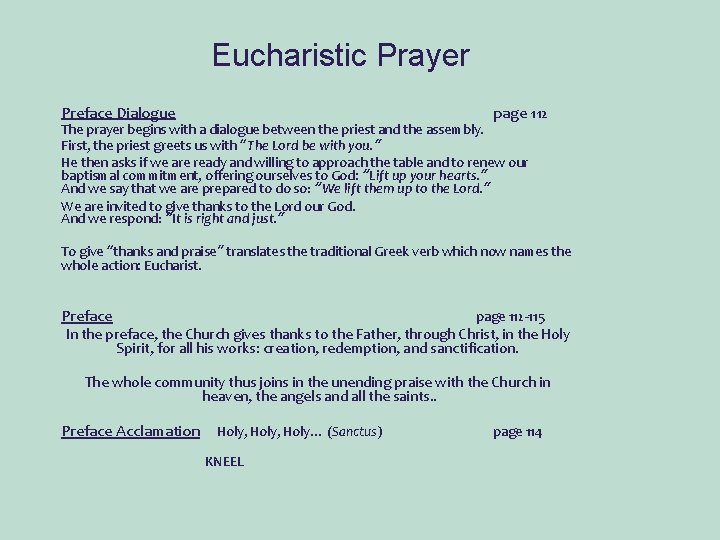 Eucharistic Prayer

Preface Dialogue page 112
The prayer begins with a dialogue between the priest and the assembly.
First, the priest greets us with "The Lord be with you."
He then asks if we are ready and willing to approach the table and to renew our baptismal commitment, offering ourselves to God: "Lift up your hearts."
And we say that we are prepared to do so: "We lift them up to the Lord."
We are invited to give thanks to the Lord our God.
And we respond: "It is right and just."

To give "thanks and praise" translates the traditional Greek verb which now names the whole action: Eucharist.

Preface page 112-115
In the preface, the Church gives thanks to the Father, through Christ, in the Holy Spirit, for all his works: creation, redemption, and sanctification.

The whole community thus joins in the unending praise with the Church in heaven, the angels and all the saints..

Preface Acclamation Holy, Holy, Holy... (Sanctus) page 114

KNEEL